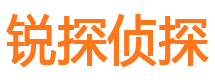 锐探侦探